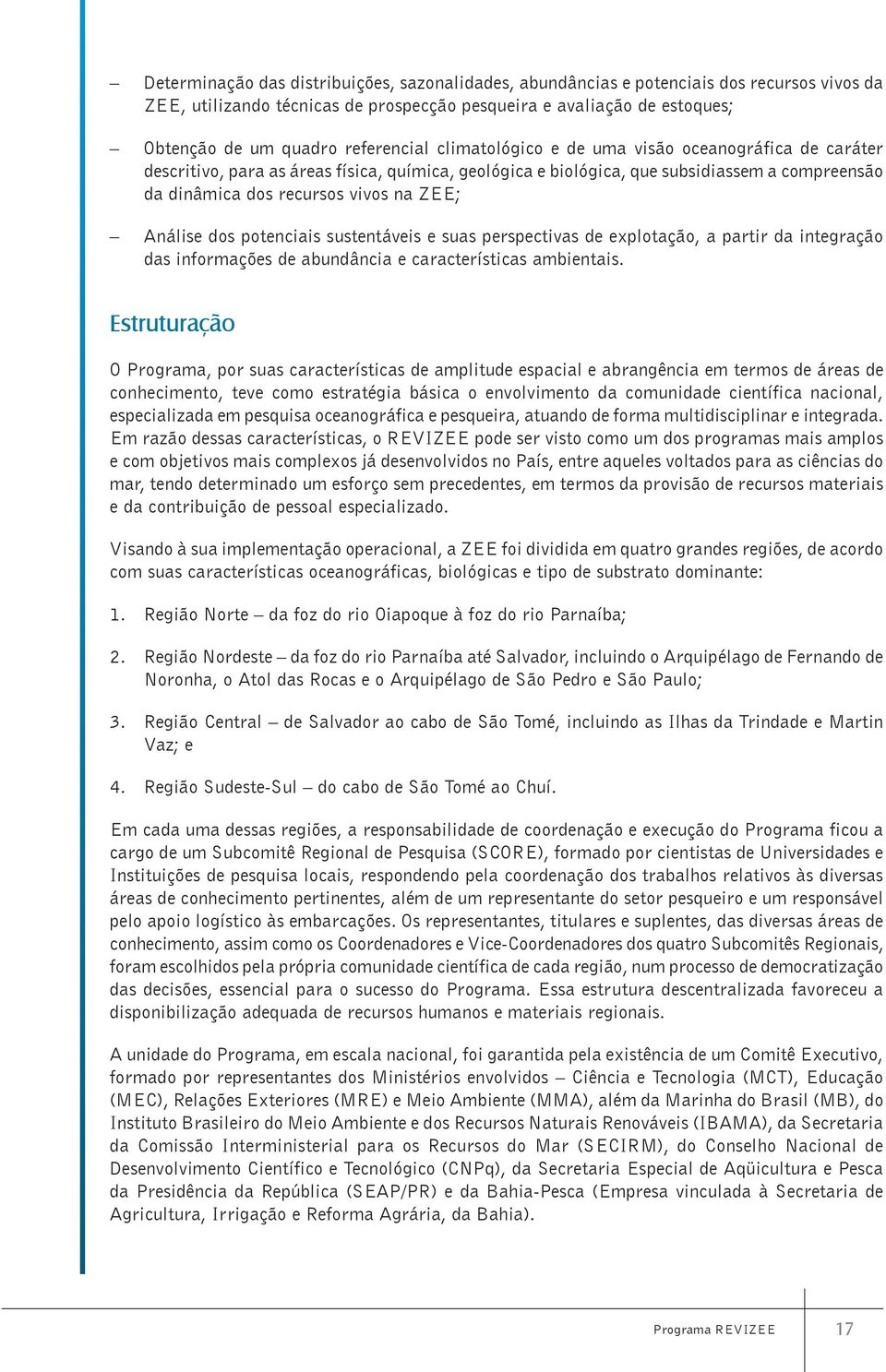 – Determinação das distribuições, sazonalidades, abundâncias e potenciais dos recursos vivos da ZEE, utilizando técnicas de prospecção pesqueira e avaliação de estoques;

– Obtenção de um quadro referencial climatológico e de uma visão oceanográfica de caráter descritivo, para as áreas física, química, geológica e biológica, que subsidiassem a compreensão da dinâmica dos recursos vivos na ZEE;

– Análise dos potenciais sustentáveis e suas perspectivas de explotação, a partir da integração das informações de abundância e características ambientais.

Estruturação

O Programa, por suas características de amplitude espacial e abrangência em termos de áreas de conhecimento, teve como estratégia básica o envolvimento da comunidade científica nacional, especializada em pesquisa oceanográfica e pesqueira, atuando de forma multidisciplinar e integrada. Em razão dessas características, o REVIZEE pode ser visto como um dos programas mais amplos e com objetivos mais complexos já desenvolvidos no País, entre aqueles voltados para as ciências do mar, tendo determinado um esforço sem precedentes, em termos da provisão de recursos materiais e da contribuição de pessoal especializado.

Visando à sua implementação operacional, a ZEE foi dividida em quatro grandes regiões, de acordo com suas características oceanográficas, biológicas e tipo de substrato dominante:

1. Região Norte – da foz do rio Oiapoque à foz do rio Parnaíba;

2. Região Nordeste – da foz do rio Parnaíba até Salvador, incluindo o Arquipélago de Fernando de Noronha, o Atol das Rocas e o Arquipélago de São Pedro e São Paulo;

3. Região Central – de Salvador ao cabo de São Tomé, incluindo as Ilhas da Trindade e Martin Vaz; e

4. Região Sudeste-Sul – do cabo de São Tomé ao Chuí.

Em cada uma dessas regiões, a responsabilidade de coordenação e execução do Programa ficou a cargo de um Subcomitê Regional de Pesquisa (SCORE), formado por cientistas de Universidades e Instituições de pesquisa locais, respondendo pela coordenação dos trabalhos relativos às diversas áreas de conhecimento pertinentes, além de um representante do setor pesqueiro e um responsável pelo apoio logístico às embarcações. Os representantes, titulares e suplentes, das diversas áreas de conhecimento, assim como os Coordenadores e Vice-Coordenadores dos quatro Subcomitês Regionais, foram escolhidos pela própria comunidade científica de cada região, num processo de democratização das decisões, essencial para o sucesso do Programa. Essa estrutura descentralizada favoreceu a disponibilização adequada de recursos humanos e materiais regionais.

A unidade do Programa, em escala nacional, foi garantida pela existência de um Comitê Executivo, formado por representantes dos Ministérios envolvidos – Ciência e Tecnologia (MCT), Educação (MEC), Relações Exteriores (MRE) e Meio Ambiente (MMA), além da Marinha do Brasil (MB), do Instituto Brasileiro do Meio Ambiente e dos Recursos Naturais Renováveis (IBAMA), da Secretaria da Comissão Interministerial para os Recursos do Mar (SECIRM), do Conselho Nacional de Desenvolvimento Científico e Tecnológico (CNPq), da Secretaria Especial de Aqüicultura e Pesca da Presidência da República (SEAP/PR) e da Bahia-Pesca (Empresa vinculada à Secretaria de Agricultura, Irrigação e Reforma Agrária, da Bahia).

Programa REVIZEE 17